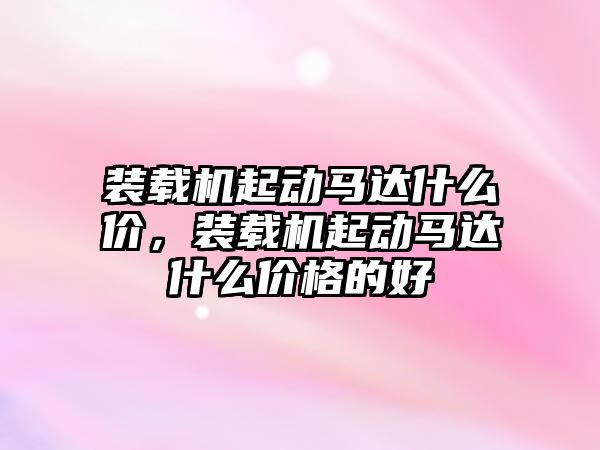 装载机起动马达什么价，装载机起动马达什么价格的好